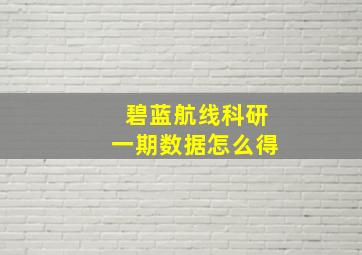 碧蓝航线科研
一期数据怎么得